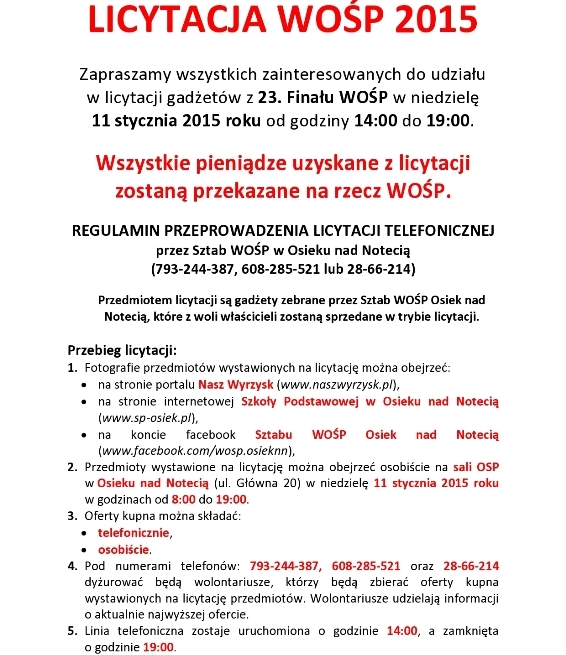 LICYTACJA WOŚP 2015

Zapraszamy wszystkich zainteresowanych do udziału w licytacji gadżetów z 23. Finału WOŚP w niedzielę 11 stycznia 2015 roku od godziny 14:00 do 19:00.

Wszystkie pieniądze uzyskane z licytacji zostaną przekazane na rzecz WOŚP.

REGULAMIN PRZEPROWADZENIA LICYTACJI TELEFONICZNEJ
przez Sztab WOŚP w Osieku nad Notecią
(793-244-387, 608-285-521 lub 28-66-214)

Przedmiotem licytacji są gadżety zebrane przez Sztab WOŚP Osiek nad Notecią, które z woli właścicieli zostaną sprzedane w trybie licytacji.

Przebieg licytacji:
1. Fotografie przedmiotów wystawionych na licytację można obejrzeć:
• na stronie portalu Nasz Wyrzysk (www.naszwyrzysk.pl),
• na stronie internetowej Szkoły Podstawowej w Osieku nad Notecią (www.sp-osiek.pl),
• na koncie facebook Sztabu WOŚP Osiek nad Notecią (www.facebook.com/wosp.osieknn),
2. Przedmioty wystawione na licytację można obejrzeć osobiście na sali OSP w Osieku nad Notecią (ul. Główna 20) w niedzielę 11 stycznia 2015 roku w godzinach od 8:00 do 19:00.
3. Oferty kupna można składać:
• telefonicznie,
• osobiście.
4. Pod numerami telefonów: 793-244-387, 608-285-521 oraz 28-66-214 dyżurować będą wolontariusze, którzy będą zbierać oferty kupna wystawionych na licytację przedmiotów. Wolontariusze udzielają informacji o aktualnie najwyższej ofercie.
5. Linia telefoniczna zostaje uruchomiona o godzinie 14:00, a zamknięta o godzinie 19:00.